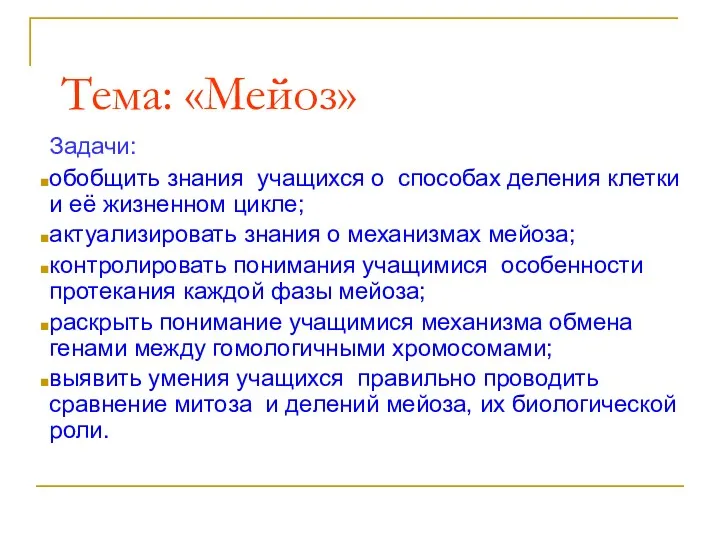 Тема: «Мейоз»

Задачи:

обобщить знания учащихся о способах деления клетки и её жизненном цикле;

актуализировать знания о механизмах мейоза;

контролировать понимания учащимися особенности протекания каждой фазы мейоза;

раскрыть понимание учащимися механизма обмена генами между гомологичными хромосомами;

выявить умения учащихся правильно проводить сравнение митоза и делений мейоза, их биологической роли.